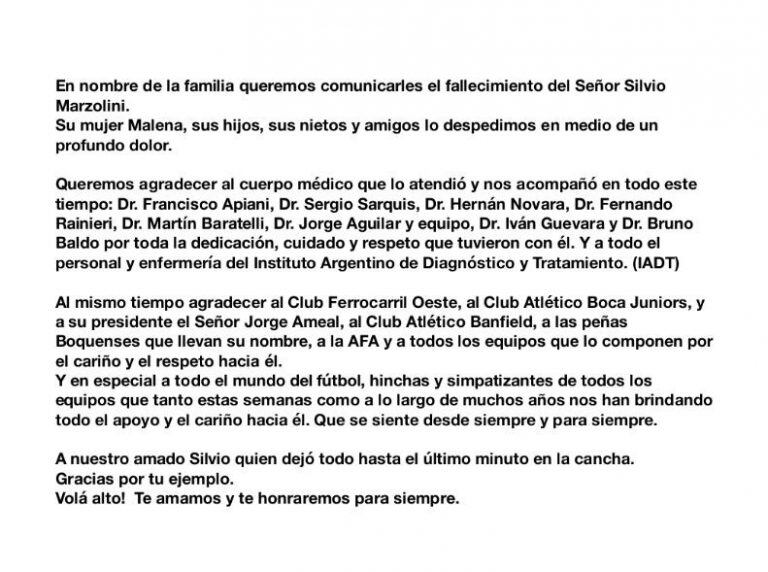 En nombre de la familia queremos comunicarles el fallecimiento del Señor Silvio Marzolini.
Su mujer Malena, sus hijos, sus nietos y amigos lo despedimos en medio de un profundo dolor.

Queremos agradecer al cuerpo médico que lo atendió y nos acompañó en todo este tiempo: Dr. Francisco Apiani, Dr. Sergio Sarquis, Dr. Hernán Novara, Dr. Fernando Rainieri, Dr. Martín Baratelli, Dr. Jorge Aguilar y equipo, Dr. Iván Guevara y Dr. Bruno Baldo por toda la dedicación, cuidado y respeto que tuvieron con él. Y a todo el personal y enfermería del Instituto Argentino de Diagnóstico y Tratamiento. (IADT)

Al mismo tiempo agradecer al Club Ferrocarril Oeste, al Club Atlético Boca Juniors, y a su presidente el Señor Jorge Ameal, al Club Atlético Banfield, a las peñas Boquenses que llevan su nombre, a la AFA y a todos los equipos que lo componen por el cariño y el respeto hacia él.
Y en especial a todo el mundo del fútbol, hinchas y simpatizantes de todos los equipos que tanto estas semanas como a lo largo de muchos años nos han brindando todo el apoyo y el cariño hacia él. Que se siente desde siempre y para siempre.

A nuestro amado Silvio quien dejó todo hasta el último minuto en la cancha.
Gracias por tu ejemplo.
Volá alto! Te amamos y te honraremos para siempre.